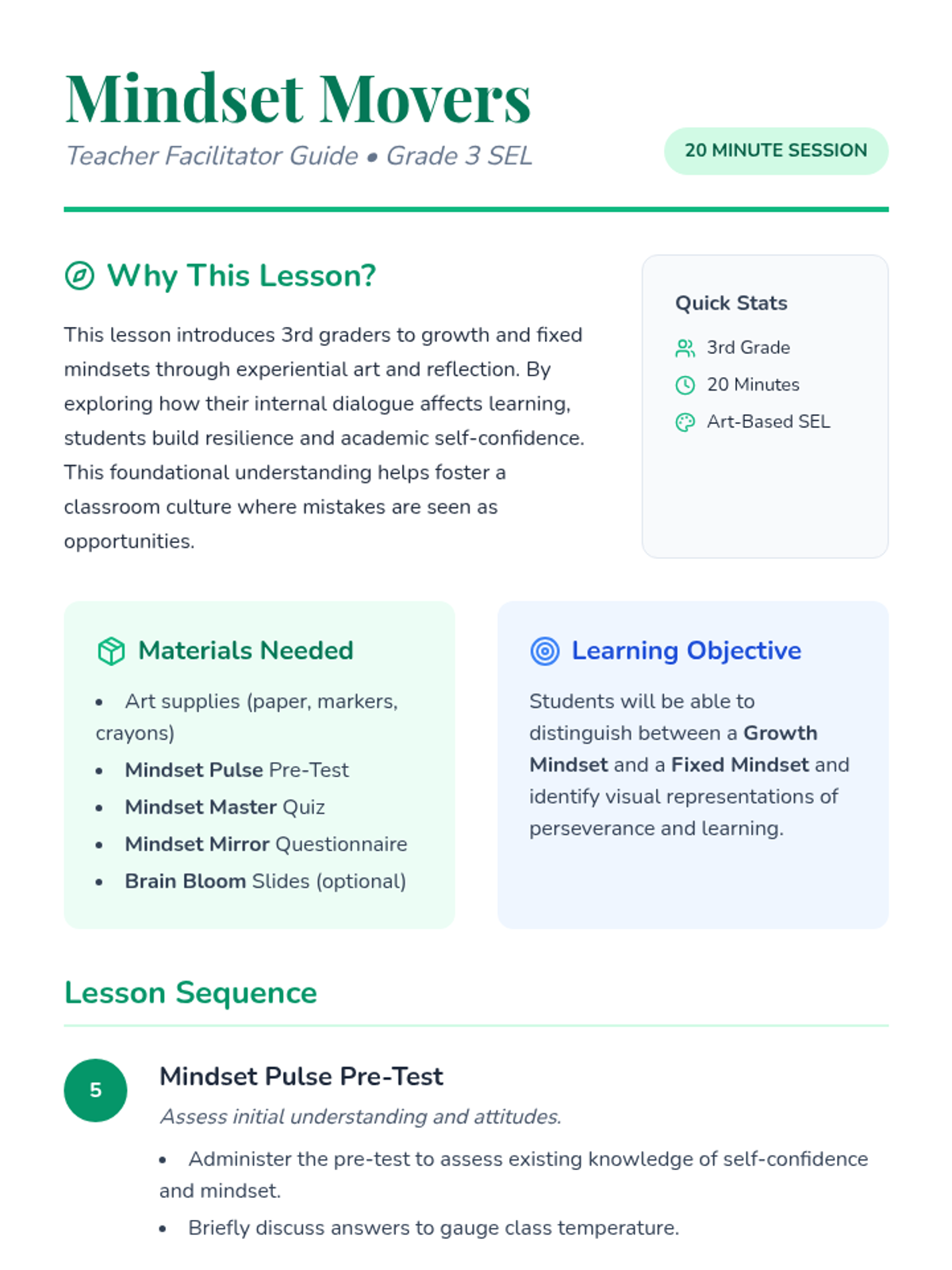 Mindset Movers

Teacher Facilitator Guide • Grade 3 SEL

20 MINUTE SESSION

Why This Lesson?

This lesson introduces 3rd graders to growth and fixed mindsets through experiential art and reflection. By exploring how their internal dialogue affects learning, students build resilience and academic self-confidence. This foundational understanding helps foster a classroom culture where mistakes are seen as opportunities.

Quick Stats

3rd Grade

20 Minutes

Art-Based SEL

Materials Needed

• Art supplies (paper, markers, crayons)
• Mindset Pulse Pre-Test
• Mindset Master Quiz
• Mindset Mirror Questionnaire
• Brain Bloom Slides (optional)

Learning Objective

Students will be able to distinguish between a Growth Mindset and a Fixed Mindset and identify visual representations of perseverance and learning.

Lesson Sequence

5

Mindset Pulse Pre-Test

Assess initial understanding and attitudes.

• Administer the pre-test to assess existing knowledge of self-confidence and mindset.
• Briefly discuss answers to gauge class temperature.